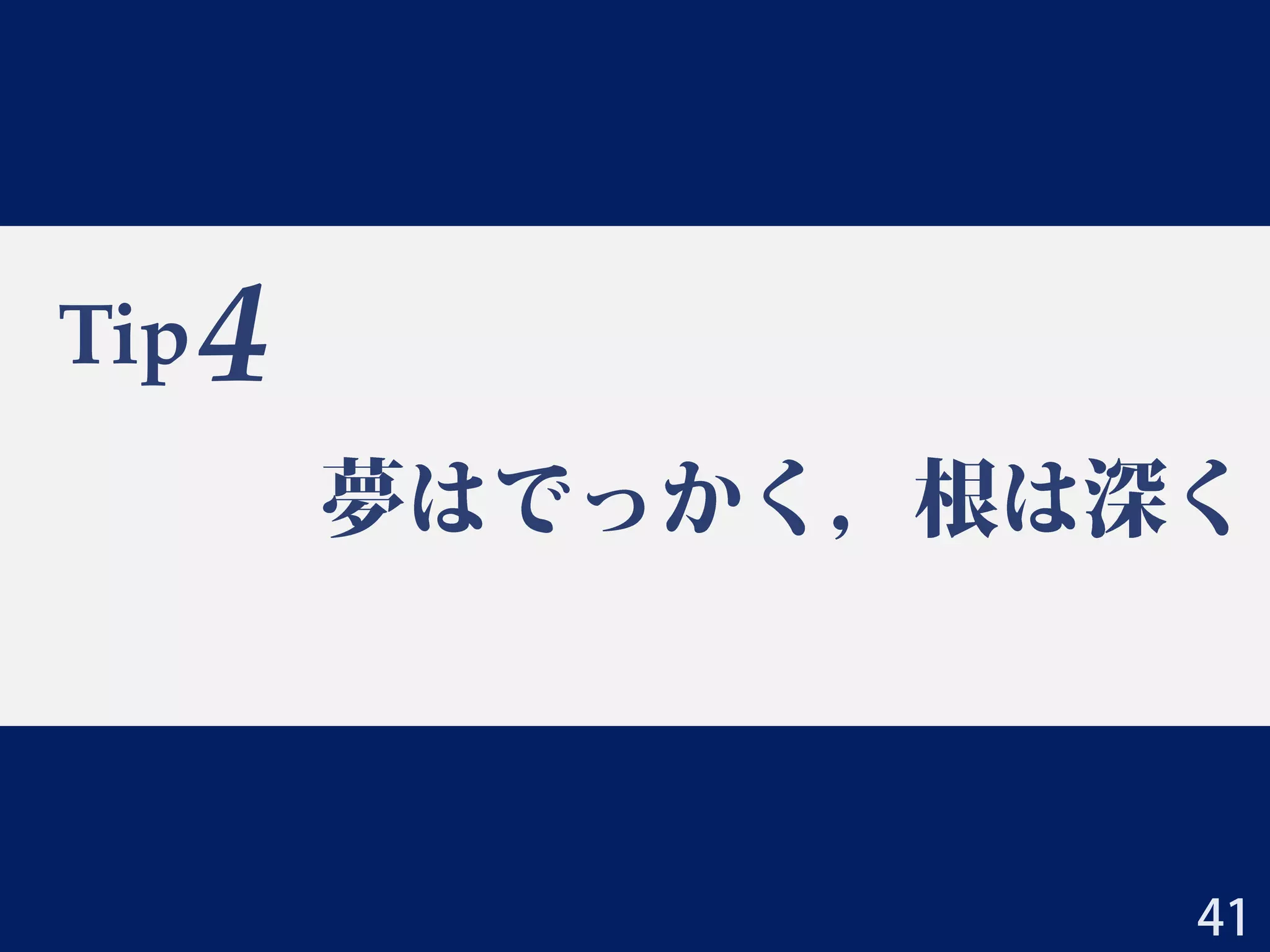 Tip 4

夢はでっかく，根は深く

41